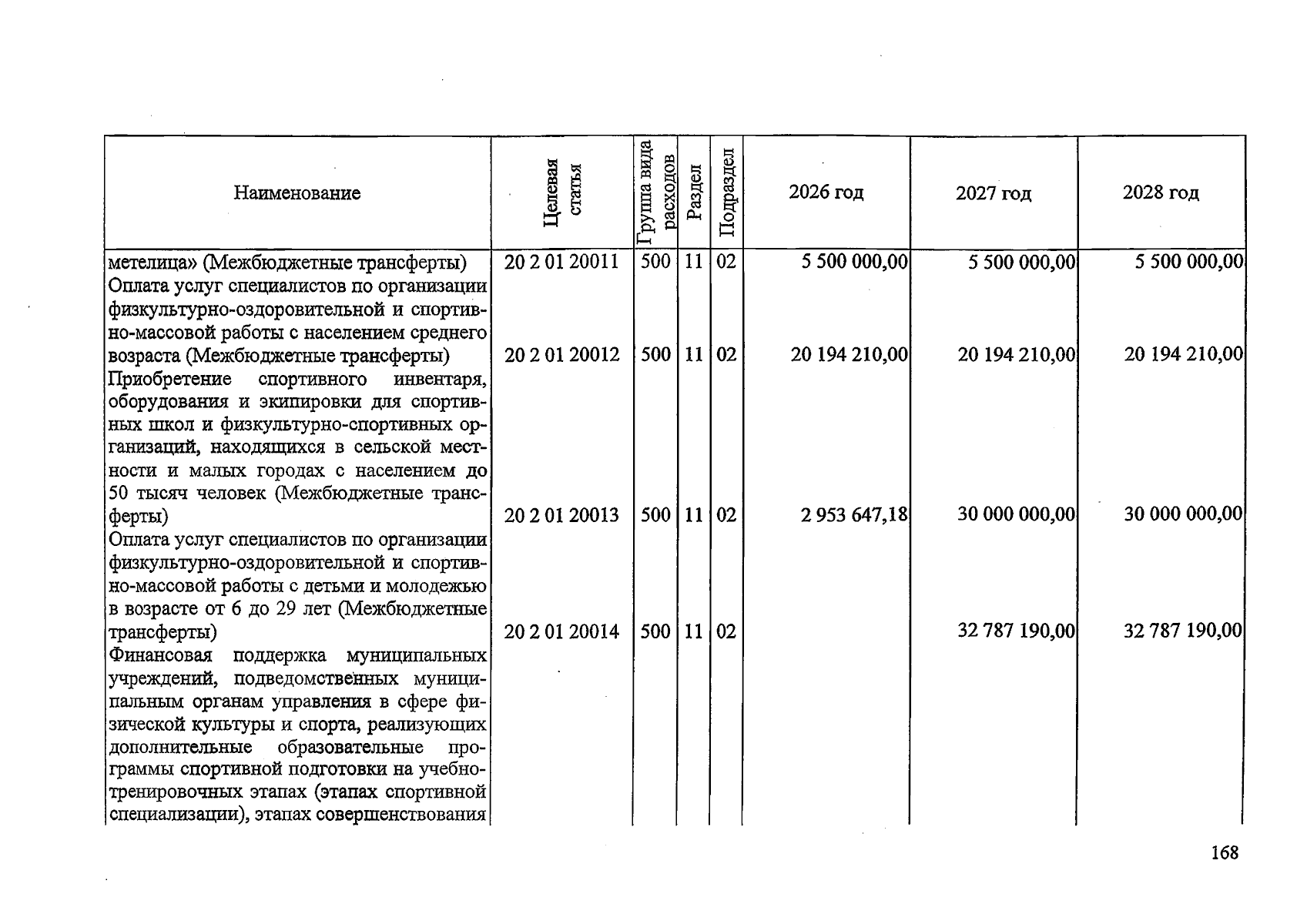 | Наименование | Целевая статья | Группа вида расходов | Раздел | Подраздел | 2026 год | 2027 год | 2028 год |
|---|---|---|---|---|---|---|---|
| метелица» (Межбюджетные трансферты) | 20 2 01 20011 | 500 | 11 | 02 | 5 500 000,00 | 5 500 000,00 | 5 500 000,00 |
| Оплата услуг специалистов по организации физкультурно-оздоровительной и спортивно-массовой работы с населением среднего возраста (Межбюджетные трансферты) | 20 2 01 20012 | 500 | 11 | 02 | 20 194 210,00 | 20 194 210,00 | 20 194 210,00 |
| Приобретение спортивного инвентаря, оборудования и экипировки для спортивных школ и физкультурно-спортивных организаций, находящихся в сельской местности и малых городах с населением до 50 тысяч человек (Межбюджетные трансферты) | 20 2 01 20013 | 500 | 11 | 02 | 2 953 647,18 | 30 000 000,00 | 30 000 000,00 |
| Оплата услуг специалистов по организации физкультурно-оздоровительной и спортивно-массовой работы с детьми и молодежью в возрасте от 6 до 29 лет (Межбюджетные трансферты) | 20 2 01 20014 | 500 | 11 | 02 | | 32 787 190,00 | 32 787 190,00 |
| Финансовая поддержка муниципальных учреждений, подведомственных муниципальным органам управления в сфере физической культуры и спорта, реализующих дополнительные образовательные программы спортивной подготовки на учебно-тренировочных этапах (этапах спортивной специализации), этапах совершенствования | | | | | | | |

168